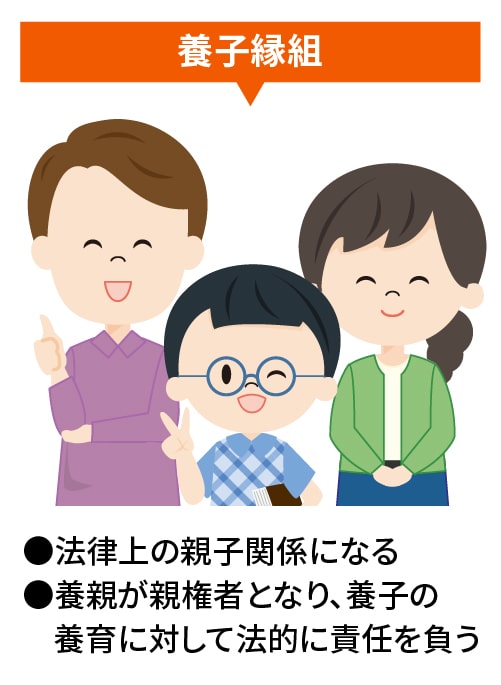 養子縁組

●法律上の親子関係になる
●養親が親権者となり、養子の養育に対して法的に責任を負う